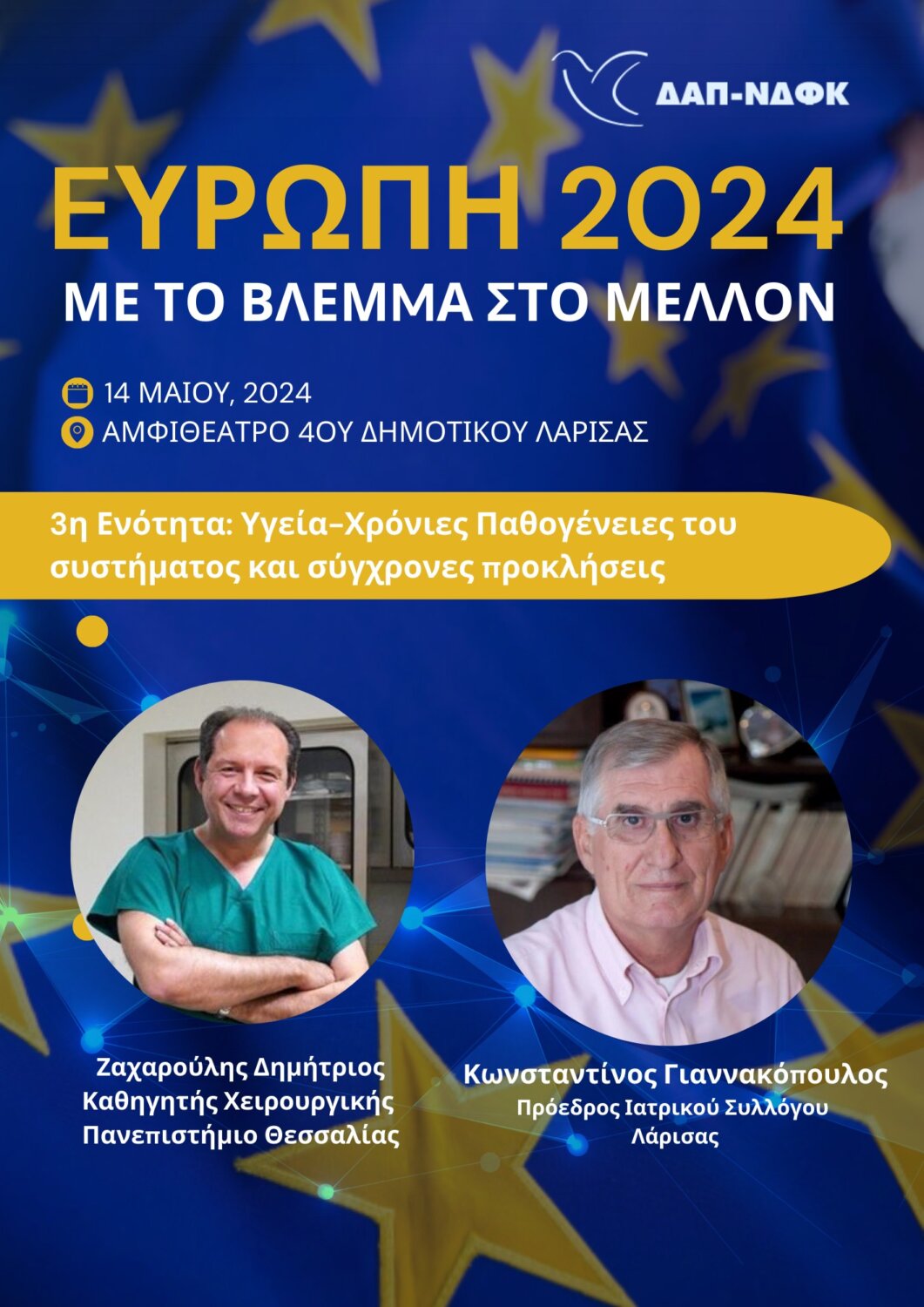 ΔΑΠ-ΝΔΦΚ

ΕΥΡΩΠΗ 2024
ΜΕ ΤΟ ΒΛΕΜΜΑ ΣΤΟ ΜΕΛΛΟΝ

14 ΜΑΙΟΥ, 2024
ΑΜΦΙΘΕΑΤΡΟ 4ΟΥ ΔΗΜΟΤΙΚΟΥ ΛΑΡΙΣΑΣ

3η Ενότητα: Υγεία-Χρόνιες Παθογένειες του συστήματος και σύγχρονες προκλήσεις

Ζαχαρούλης Δημήτριος
Καθηγητής Χειρουργικής
Πανεπιστήμιο Θεσσαλίας

Κωνσταντίνος Γιαννακόπουλος
Πρόεδρος Ιατρικού Συλλόγου Λάρισας